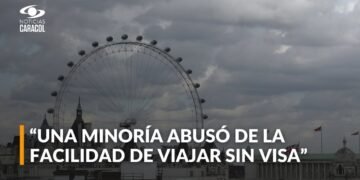 NOTICIAS
CARACOL

“UNA MINORÍA ABUSÓ DE LA FACILIDAD DE VIAJAR SIN VISA”